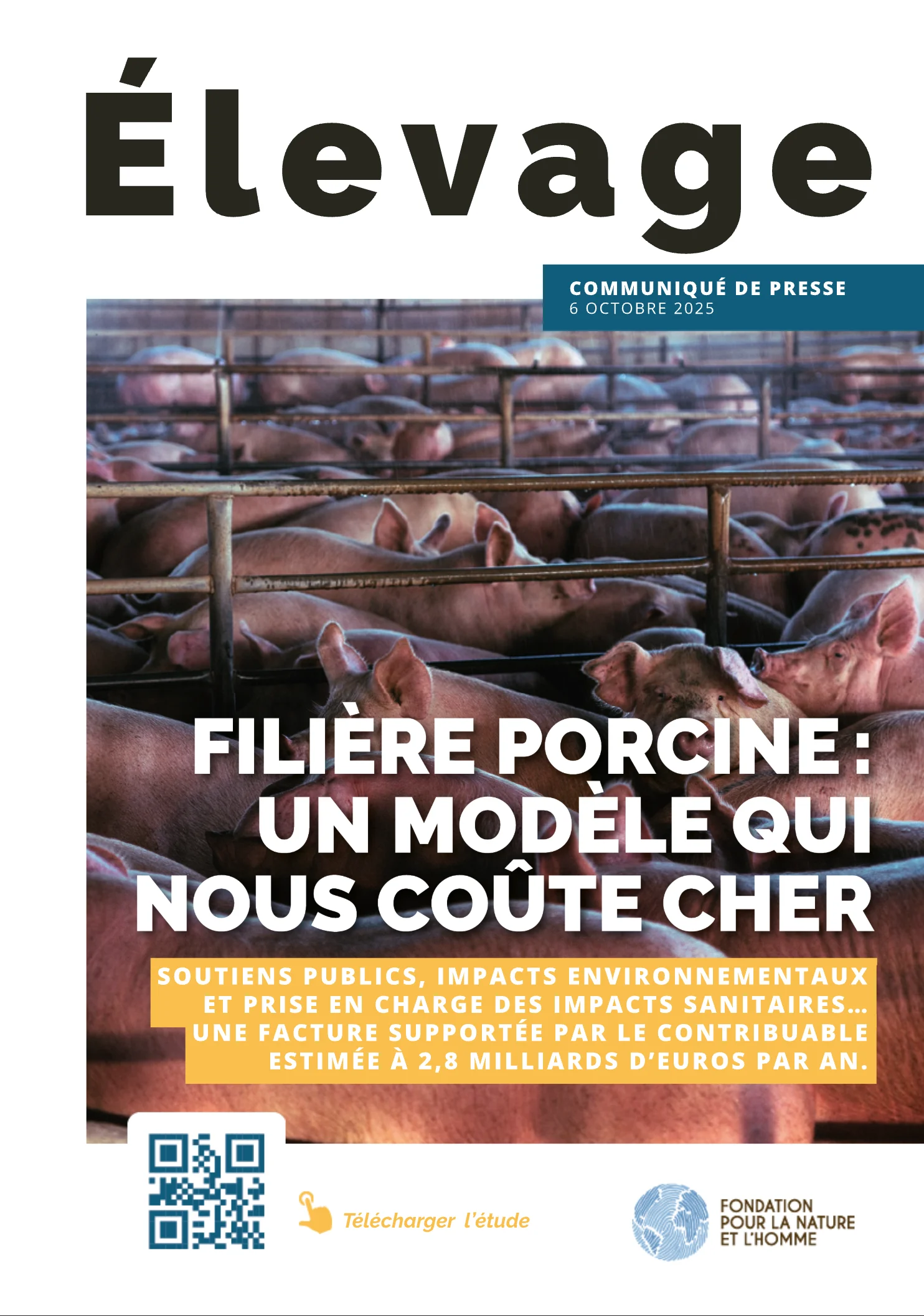 Élevage

COMMUNIQUÉ DE PRESSE
6 OCTOBRE 2025

FILIÈRE PORCINE : UN MODÈLE QUI NOUS COÛTE CHER

SOUTIENS PUBLICS, IMPACTS ENVIRONNEMENTAUX ET PRISE EN CHARGE DES IMPACTS SANITAIRES… UNE FACTURE SUPPORTÉE PAR LE CONTRIBUABLE ESTIMÉE À 2,8 MILLIARDS D'EUROS PAR AN.

Télécharger l'étude

FONDATION
POUR LA NATURE
ET L'HOMME